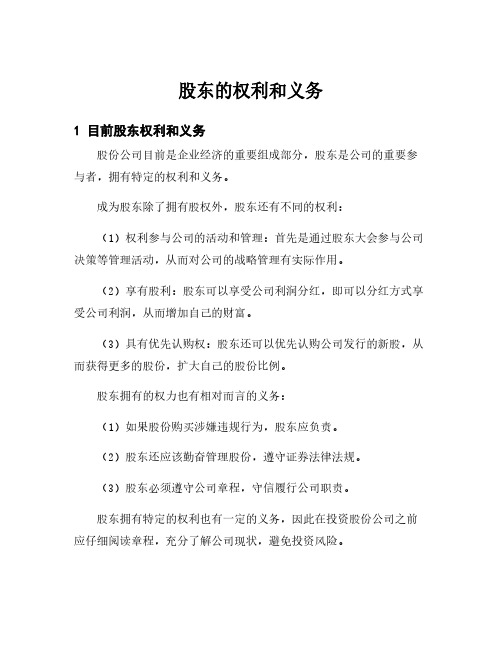 股东的权利和义务

1 目前股东权利和义务

股份公司目前是企业经济的重要组成部分，股东是公司的重要参与者，拥有特定的权利和义务。

成为股东除了拥有股权外，股东还有不同的权利：

（1）权利参与公司的活动和管理：首先是通过股东大会参与公司决策等管理活动，从而对公司的战略管理有实际作用。

（2）享有股利：股东可以享受公司利润分红，即可以分红方式享受公司利润，从而增加自己的财富。

（3）具有优先认购权：股东还可以优先认购公司发行的新股，从而获得更多的股份，扩大自己的股份比例。

股东拥有的权力也有相对而言的义务：

（1）如果股份购买涉嫌违规行为，股东应负责。

（2）股东还应该勤奋管理股份，遵守证券法律法规。

（3）股东必须遵守公司章程，守信履行公司职责。

股东拥有特定的权利也有一定的义务，因此在投资股份公司之前应仔细阅读章程，充分了解公司现状，避免投资风险。